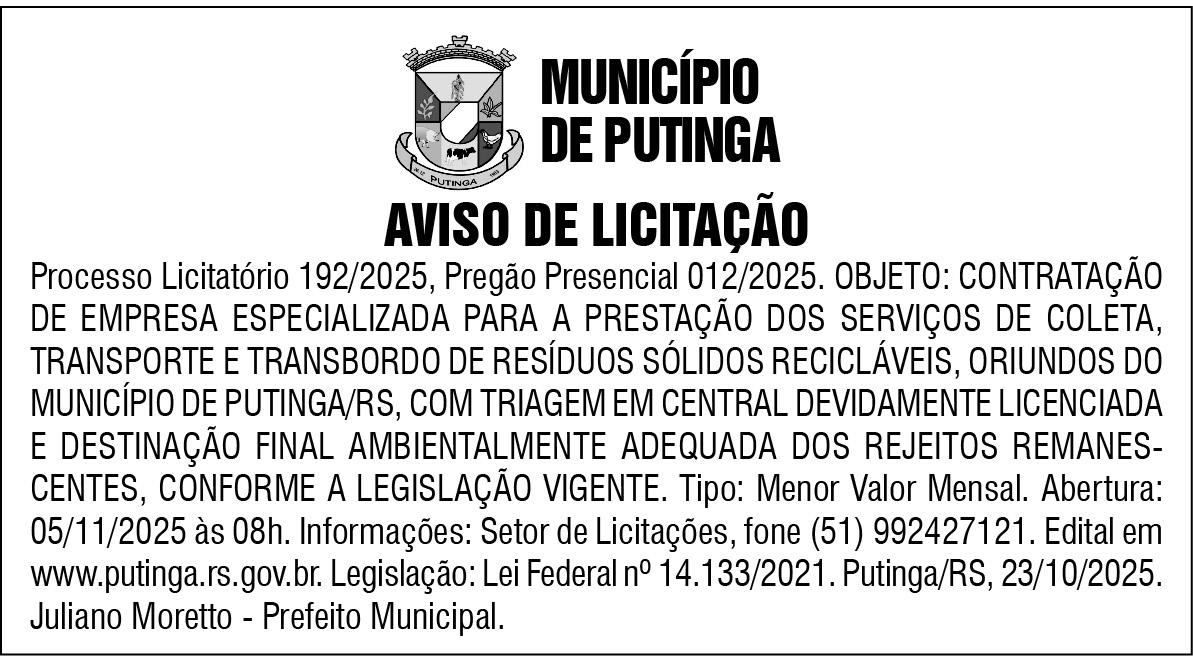 MUNICÍPIO
DE PUTINGA

AVISO DE LICITAÇÃO

Processo Licitatório 192/2025, Pregão Presencial 012/2025. OBJETO: CONTRATAÇÃO DE EMPRESA ESPECIALIZADA PARA A PRESTAÇÃO DOS SERVIÇOS DE COLETA, TRANSPORTE E TRANSBORDO DE RESÍDUOS SÓLIDOS RECICLÁVEIS, ORIUNDOS DO MUNICÍPIO DE PUTINGA/RS, COM TRIAGEM EM CENTRAL DEVIDAMENTE LICENCIADA E DESTINAÇÃO FINAL AMBIENTALMENTE ADEQUADA DOS REJEITOS REMANESCENTES, CONFORME A LEGISLAÇÃO VIGENTE. Tipo: Menor Valor Mensal. Abertura: 05/11/2025 às 08h. Informações: Setor de Licitações, fone (51) 992427121. Edital em www.putinga.rs.gov.br. Legislação: Lei Federal nº 14.133/2021. Putinga/RS, 23/10/2025. Juliano Moretto - Prefeito Municipal.